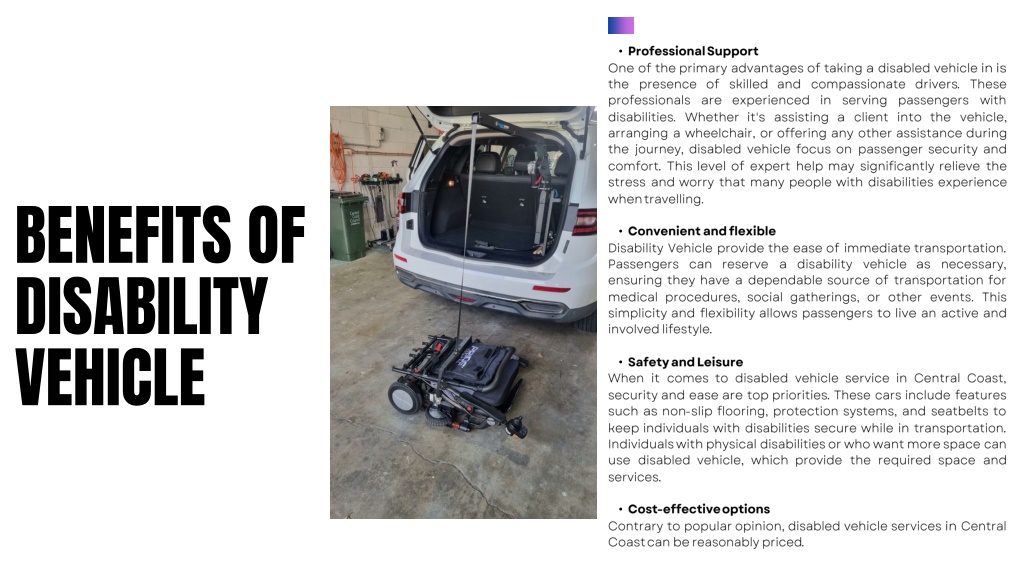 BENEFITS OF DISABILITY VEHICLE

• Professional Support
One of the primary advantages of taking a disabled vehicle in is the presence of skilled and compassionate drivers. These professionals are experienced in serving passengers with disabilities. Whether it's assisting a client into the vehicle, arranging a wheelchair, or offering any other assistance during the journey, disabled vehicle focus on passenger security and comfort. This level of expert help may significantly relieve the stress and worry that many people with disabilities experience when travelling.

• Convenient and flexible
Disability Vehicle provide the ease of immediate transportation. Passengers can reserve a disability vehicle as necessary, ensuring they have a dependable source of transportation for medical procedures, social gatherings, or other events. This simplicity and flexibility allows passengers to live an active and involved lifestyle.

• Safety and Leisure
When it comes to disabled vehicle service in Central Coast, security and ease are top priorities. These cars include features such as non-slip flooring, protection systems, and seatbelts to keep individuals with disabilities secure while in transportation. Individuals with physical disabilities or who want more space can use disabled vehicle, which provide the required space and services.

• Cost-effective options
Contrary to popular opinion, disabled vehicle services in Central Coast can be reasonably priced.